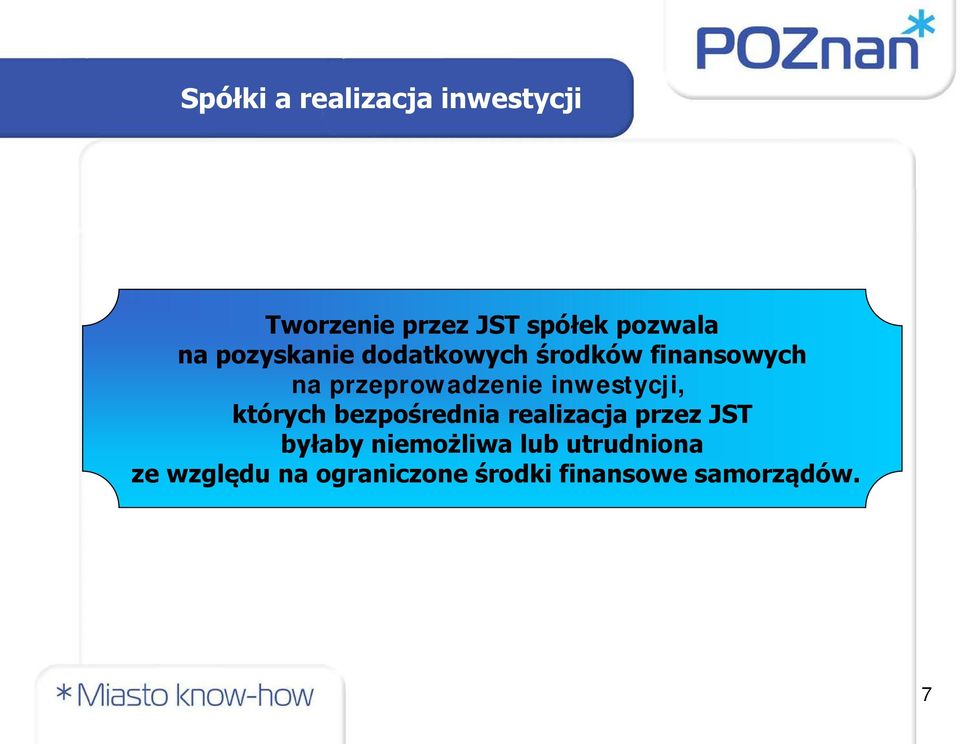 POZnan*

Spółki a realizacja inwestycji

Tworzenie przez JST spółek pozwala na pozyskanie dodatkowych środków finansowych na przeprowadzenie inwestycji, których bezpośrednia realizacja przez JST byłaby niemożliwa lub utrudniona ze względu na ograniczone środki finansowe samorządów.

*Miasto know-how

7